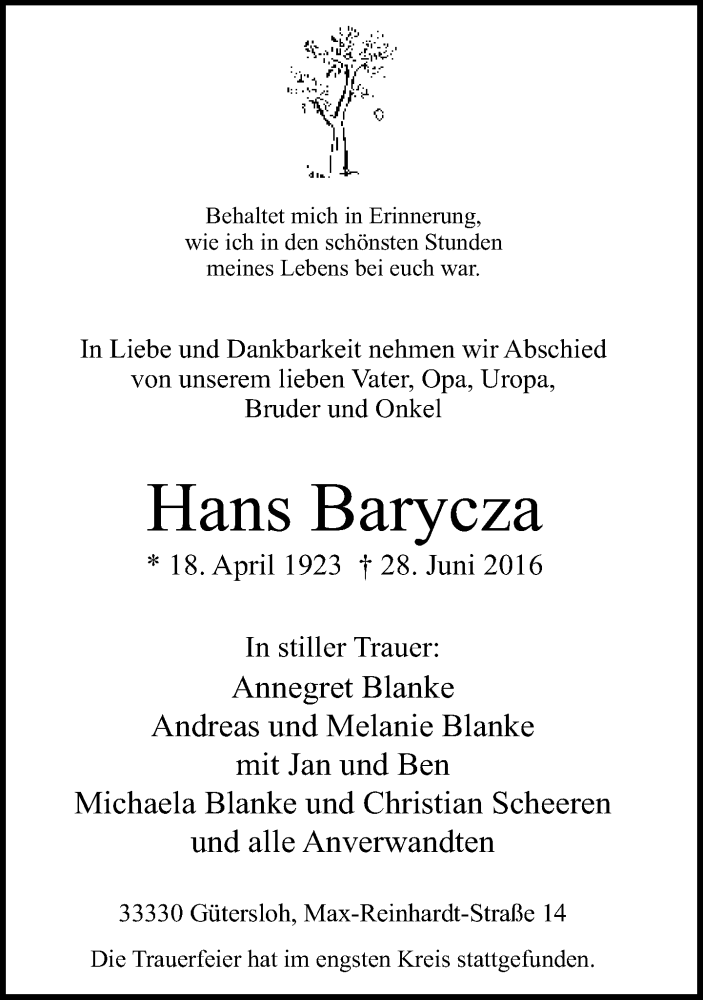 Behaltet mich in Erinnerung,
wie ich in den schönsten Stunden
meines Lebens bei euch war.

In Liebe und Dankbarkeit nehmen wir Abschied
von unserem lieben Vater, Opa, Uropa,
Bruder und Onkel

Hans Barycza

* 18. April 1923 † 28. Juni 2016

In stiller Trauer:
Annegret Blanke
Andreas und Melanie Blanke
mit Jan und Ben
Michaela Blanke und Christian Scheeren
und alle Anverwandten

33330 Gütersloh, Max-Reinhardt-Straße 14

Die Trauerfeier hat im engsten Kreis stattgefunden.